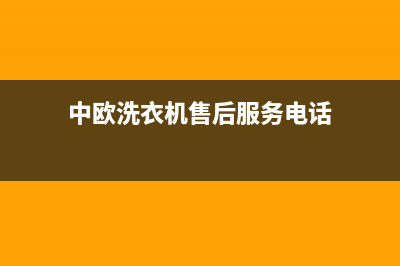 中欧洗衣机售后服务电话